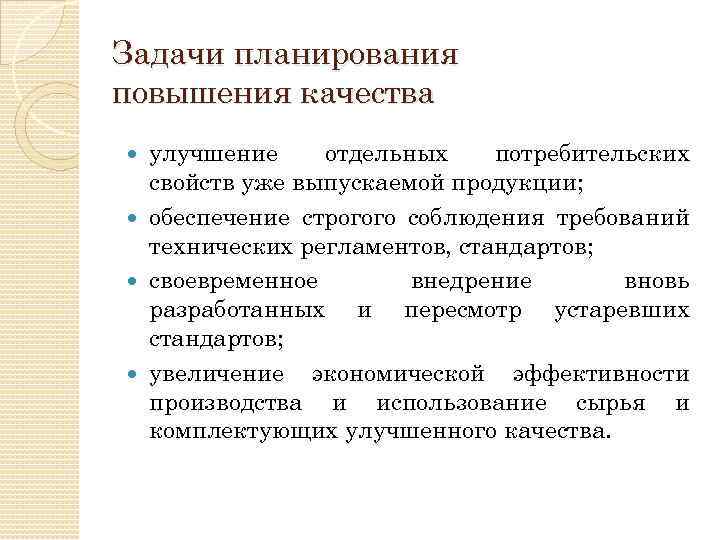 Задачи планирования повышения качества

- улучшение отдельных потребительских свойств уже выпускаемой продукции;
- обеспечение строгого соблюдения требований технических регламентов, стандартов;
- своевременное внедрение вновь разработанных и пересмотр устаревших стандартов;
- увеличение экономической эффективности производства и использование сырья и комплектующих улучшенного качества.